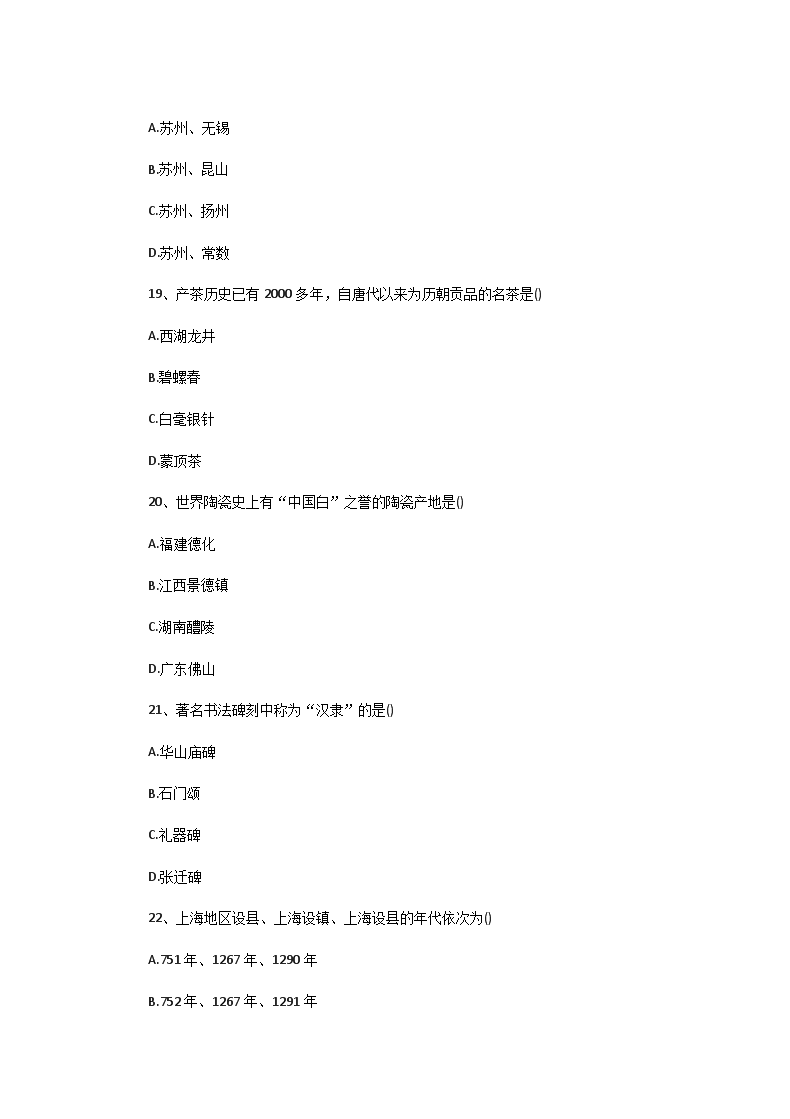 A.苏州、无锡

B.苏州、昆山

C.苏州、扬州

D.苏州、常数

19、产茶历史已有 2000 多年，自唐代以来为历朝贡品的名茶是()

A.西湖龙井

B.碧螺春

C.白毫银针

D.蒙顶茶

20、世界陶瓷史上有“中国白”之誉的陶瓷产地是()

A.福建德化

B.江西景德镇

C.湖南醴陵

D.广东佛山

21、著名书法碑刻中称为“汉隶”的是()

A.华山庙碑

B.石门颂

C.礼器碑

D.张迁碑

22、上海地区设县、上海设镇、上海设县的年代依次为()

A.751 年、1267 年、1290 年

B.752 年、1267 年、1291 年